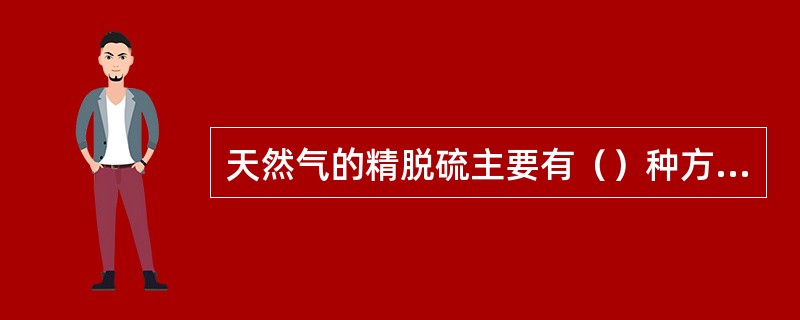 天然气的精脱硫主要有（）种方...